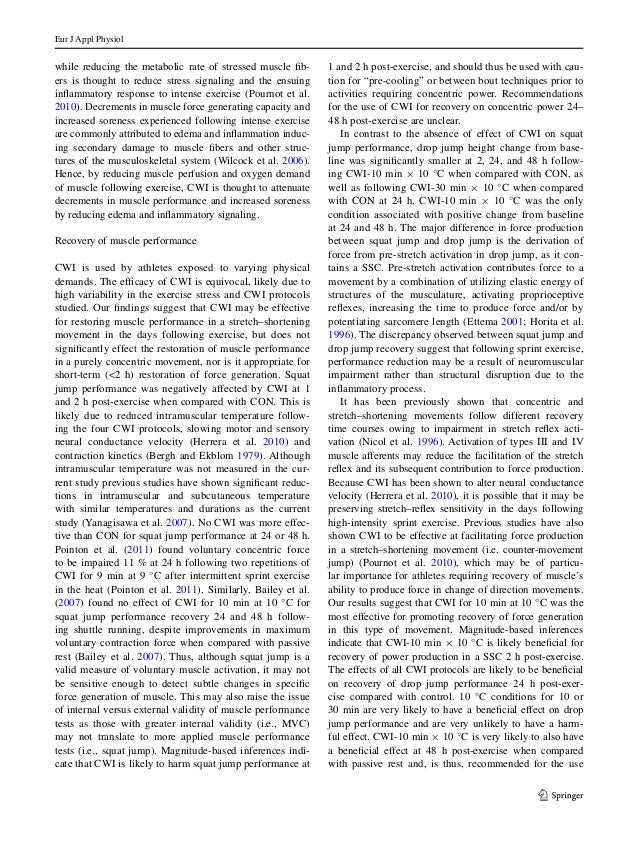 Eur J Appl Physiol

while reducing the metabolic rate of stressed muscle fibers is thought to reduce stress signaling and the ensuing inflammatory response to intense exercise (Pournot et al. 2010). Decrements in muscle force generating capacity and increased soreness experienced following intense exercise are commonly attributed to edema and inflammation inducing secondary damage to muscle fibers and other structures of the musculoskeletal system (Wilcock et al. 2006). Hence, by reducing muscle perfusion and oxygen demand of muscle following exercise, CWI is thought to attenuate decrements in muscle performance and increased soreness by reducing edema and inflammatory signaling.

Recovery of muscle performance

CWI is used by athletes exposed to varying physical demands. The efficacy of CWI is equivocal, likely due to high variability in the exercise stress and CWI protocols studied. Our findings suggest that CWI may be effective for restoring muscle performance in a stretch–shortening movement in the days following exercise, but does not significantly effect the restoration of muscle performance in a purely concentric movement, nor is it appropriate for short-term (<2 h) restoration of force generation. Squat jump performance was negatively affected by CWI at 1 and 2 h post-exercise when compared with CON. This is likely due to reduced intramuscular temperature following the four CWI protocols, slowing motor and sensory neural conductance velocity (Herrera et al. 2010) and contraction kinetics (Bergh and Ekblom 1979). Although intramuscular temperature was not measured in the current study previous studies have shown significant reductions in intramuscular and subcutaneous temperature with similar temperatures and durations as the current study (Yanagisawa et al. 2007). No CWI was more effective than CON for squat jump performance at 24 or 48 h. Pointon et al. (2011) found voluntary concentric force to be impaired 11 % at 24 h following two repetitions of CWI for 9 min at 9 °C after intermittent sprint exercise in the heat (Pointon et al. 2011). Similarly, Bailey et al. (2007) found no effect of CWI for 10 min at 10 °C for squat jump performance recovery 24 and 48 h following shuttle running, despite improvements in maximum voluntary contraction force when compared with passive rest (Bailey et al. 2007). Thus, although squat jump is a valid measure of voluntary muscle activation, it may not be sensitive enough to detect subtle changes in specific force generation of muscle. This may also raise the issue of internal versus external validity of muscle performance tests as those with greater internal validity (i.e., MVC) may not translate to more applied muscle performance tests (i.e., squat jump). Magnitude-based inferences indicate that CWI is likely to harm squat jump performance at 1 and 2 h post-exercise, and should thus be used with caution for "pre-cooling" or between bout techniques prior to activities requiring concentric power. Recommendations for the use of CWI for recovery on concentric power 24–48 h post-exercise are unclear.

In contrast to the absence of effect of CWI on squat jump performance, drop jump height change from baseline was significantly smaller at 2, 24, and 48 h following CWI-10 min × 10 °C when compared with CON, as well as following CWI-30 min × 10 °C when compared with CON at 24 h. CWI-10 min × 10 °C was the only condition associated with positive change from baseline at 24 and 48 h. The major difference in force production between squat jump and drop jump is the derivation of force from pre-stretch activation in drop jump, as it contains a SSC. Pre-stretch activation contributes force to a movement by a combination of utilizing elastic energy of structures of the musculature, activating proprioceptive reflexes, increasing the time to produce force and/or by potentiating sarcomere length (Ettema 2001; Horita et al. 1996). The discrepancy observed between squat jump and drop jump recovery suggest that following sprint exercise, performance reduction may be a result of neuromuscular impairment rather than structural disruption due to the inflammatory process.

It has been previously shown that concentric and stretch–shortening movements follow different recovery time courses owing to impairment in stretch reflex activation (Nicol et al. 1996). Activation of types III and IV muscle afferents may reduce the facilitation of the stretch reflex and its subsequent contribution to force production. Because CWI has been shown to alter neural conductance velocity (Herrera et al. 2010), it is possible that it may be preserving stretch–reflex sensitivity in the days following high-intensity sprint exercise. Previous studies have also shown CWI to be effective at facilitating force production in a stretch–shortening movement (i.e. counter-movement jump) (Pournot et al. 2010), which may be of particular importance for athletes requiring recovery of muscle's ability to produce force in change of direction movements. Our results suggest that CWI for 10 min at 10 °C was the most effective for promoting recovery of force generation in this type of movement. Magnitude-based inferences indicate that CWI-10 min × 10 °C is likely beneficial for recovery of power production in a SSC 2 h post-exercise. The effects of all CWI protocols are likely to be beneficial on recovery of drop jump performance 24 h post-exercise compared with control. 10 °C conditions for 10 or 30 min are very likely to have a beneficial effect on drop jump performance and are very unlikely to have a harmful effect. CWI-10 min × 10 °C is very likely to also have a beneficial effect at 48 h post-exercise when compared with passive rest and, is thus, recommended for the use

Springer